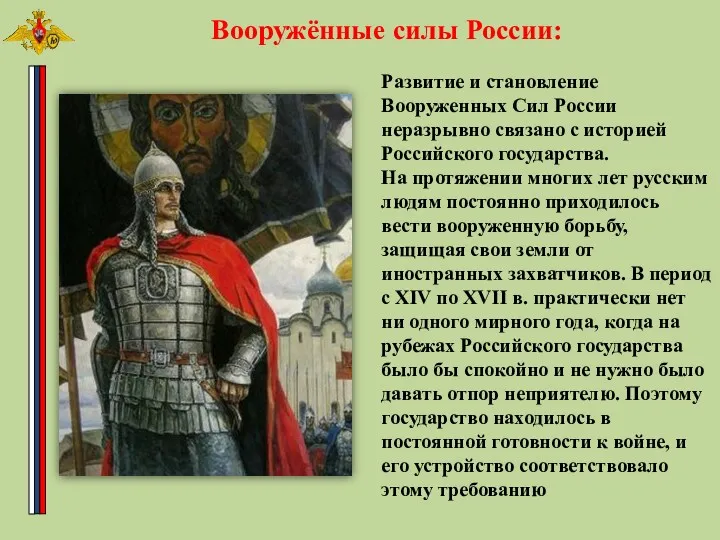 Вооружённые силы России:

Развитие и становление Вооруженных Сил России неразрывно связано с историей Российского государства.
На протяжении многих лет русским людям постоянно приходилось вести вооруженную борьбу, защищая свои земли от иностранных захватчиков. В период с XIV по XVII в. практически нет ни одного мирного года, когда на рубежах Российского государства было бы спокойно и не нужно было давать отпор неприятелю. Поэтому государство находилось в постоянной готовности к войне, и его устройство соответствовало этому требованию